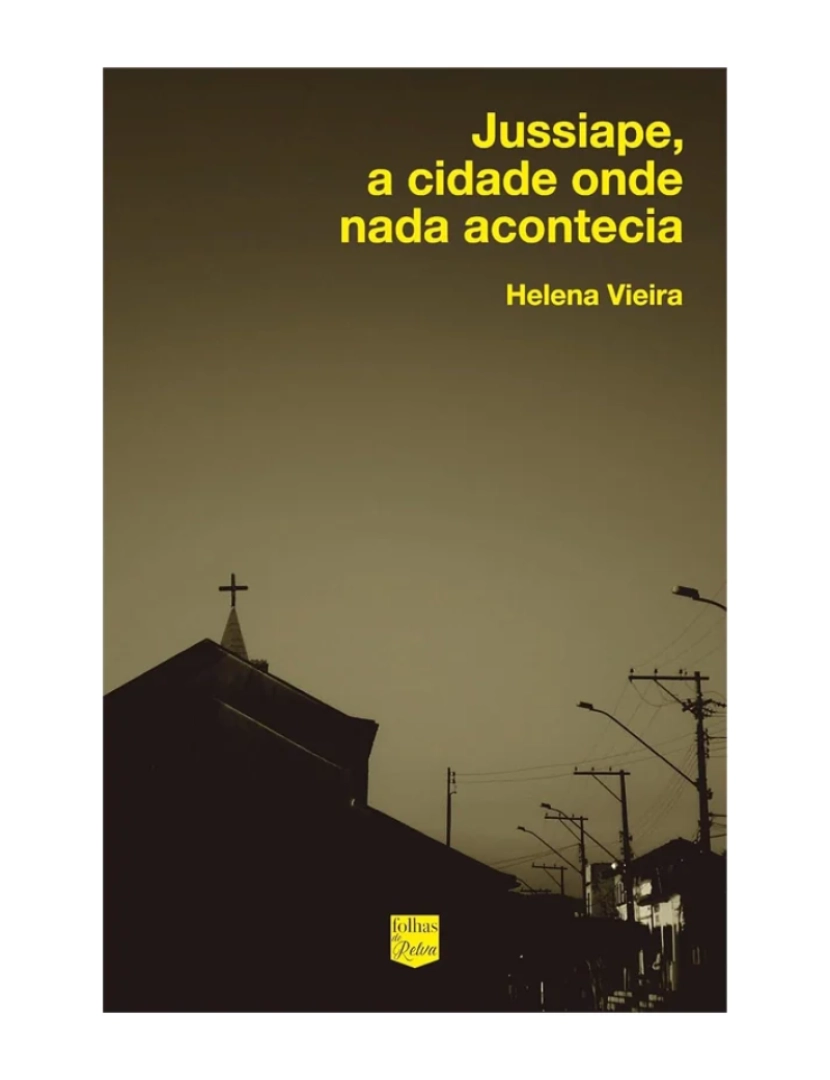 Jussiape,
a cidade onde
nada acontecia

Helena Vieira

folhas de Relva